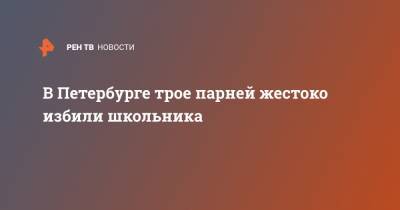 РЕН ТВ НОВОСТИ

В Петербурге трое парней жестоко избили школьника